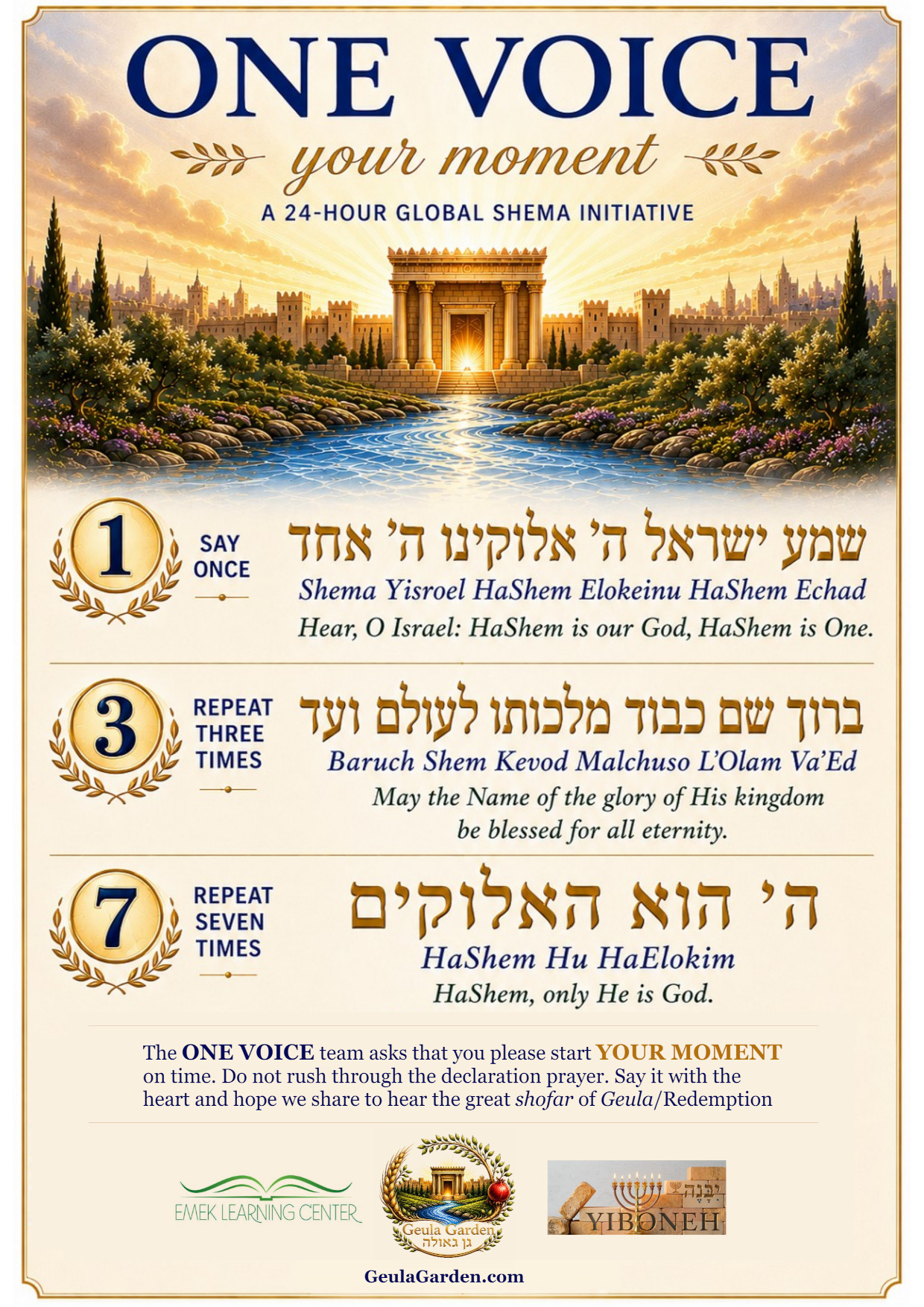 ONE VOICE

your moment

A 24-HOUR GLOBAL SHEMA INITIATIVE

1

SAY ONCE

שמע ישראל ה' אלוקינו ה' אחד

Shema Yisroel HaShem Elokeinu HaShem Echad

Hear, O Israel: HaShem is our God, HaShem is One.

3

REPEAT THREE TIMES

ברוך שם כבוד מלכותו לעולם ועד

Baruch Shem Kevod Malchuso L'Olam Va'Ed

May the Name of the glory of His kingdom be blessed for all eternity.

7

REPEAT SEVEN TIMES

ה' הוא האלוקים

HaShem Hu HaElokim

HaShem, only He is God.

The ONE VOICE team asks that you please start YOUR MOMENT on time. Do not rush through the declaration prayer. Say it with the heart and hope we share to hear the great shofar of Geula/Redemption

EMEK LEARNING CENTER

Geula Garden
גן גאולה

יבנה
YIBONEH

GeulaGarden.com